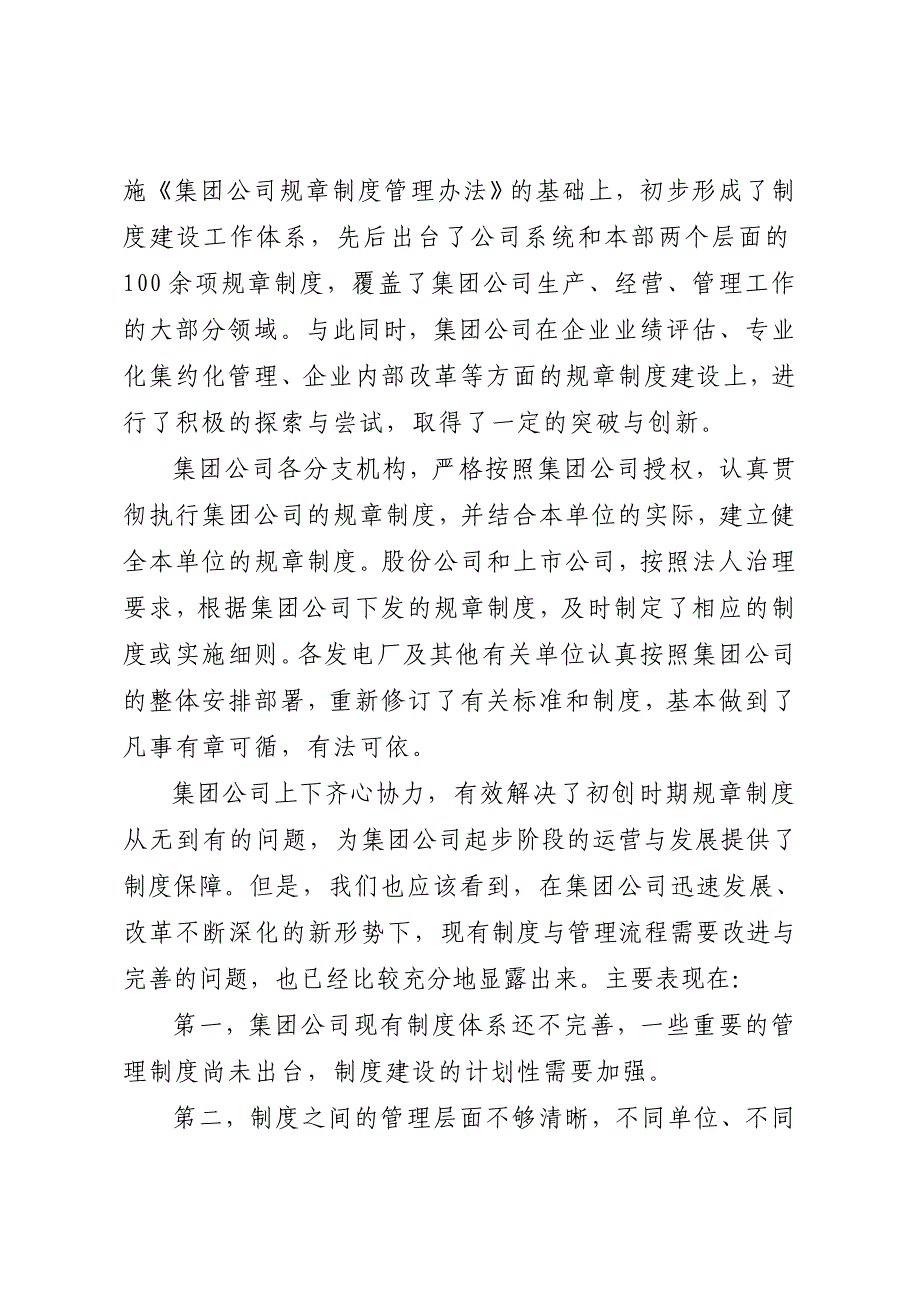 施《集团公司规章制度管理办法》的基础上，初步形成了制度建设工作体系，先后出台了公司系统和本部两个层面的100余项规章制度，覆盖了集团公司生产、经营、管理工作的大部分领域。与此同时，集团公司在企业业绩评估、专业化集约化管理、企业内部改革等方面的规章制度建设上，进行了积极的探索与尝试，取得了一定的突破与创新。

集团公司各分支机构，严格按照集团公司授权，认真贯彻执行集团公司的规章制度，并结合本单位的实际，建立健全本单位的规章制度。股份公司和上市公司，按照法人治理要求，根据集团公司下发的规章制度，及时制定了相应的制度或实施细则。各发电厂及其他有关单位认真按照集团公司的整体安排部署，重新修订了有关标准和制度，基本做到了凡事有章可循，有法可依。

集团公司上下齐心协力，有效解决了初创时期规章制度从无到有的问题，为集团公司起步阶段的运营与发展提供了制度保障。但是，我们也应该看到，在集团公司迅速发展、改革不断深化的新形势下，现有制度与管理流程需要改进与完善的问题，也已经比较充分地显露出来。主要表现在:

第一，集团公司现有制度体系还不完善，一些重要的管理制度尚未出台，制度建设的计划性需要加强。

第二，制度之间的管理层面不够清晰，不同单位、不同